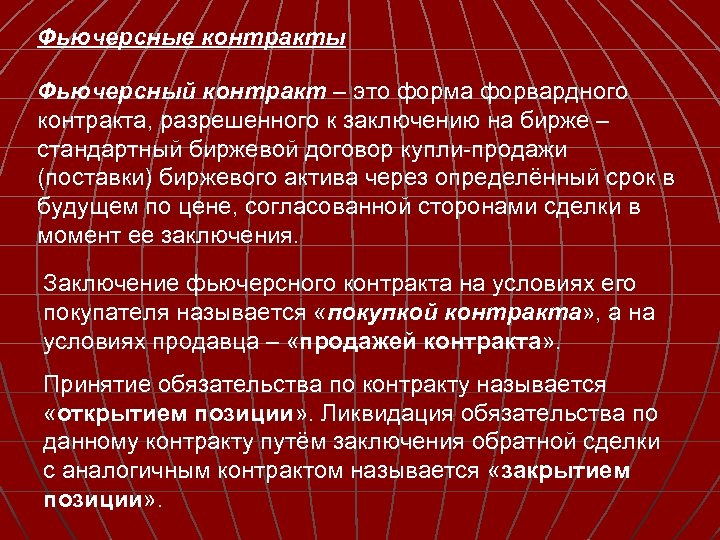 Фьючерсные контракты

Фьючерсный контракт – это форма форвардного контракта, разрешенного к заключению на бирже – стандартный биржевой договор купли-продажи (поставки) биржевого актива через определённый срок в будущем по цене, согласованной сторонами сделки в момент ее заключения.

Заключение фьючерсного контракта на условиях его покупателя называется «покупкой контракта», а на условиях продавца – «продажей контракта».

Принятие обязательства по контракту называется «открытием позиции». Ликвидация обязательства по данному контракту путём заключения обратной сделки с аналогичным контрактом называется «закрытием позиции».